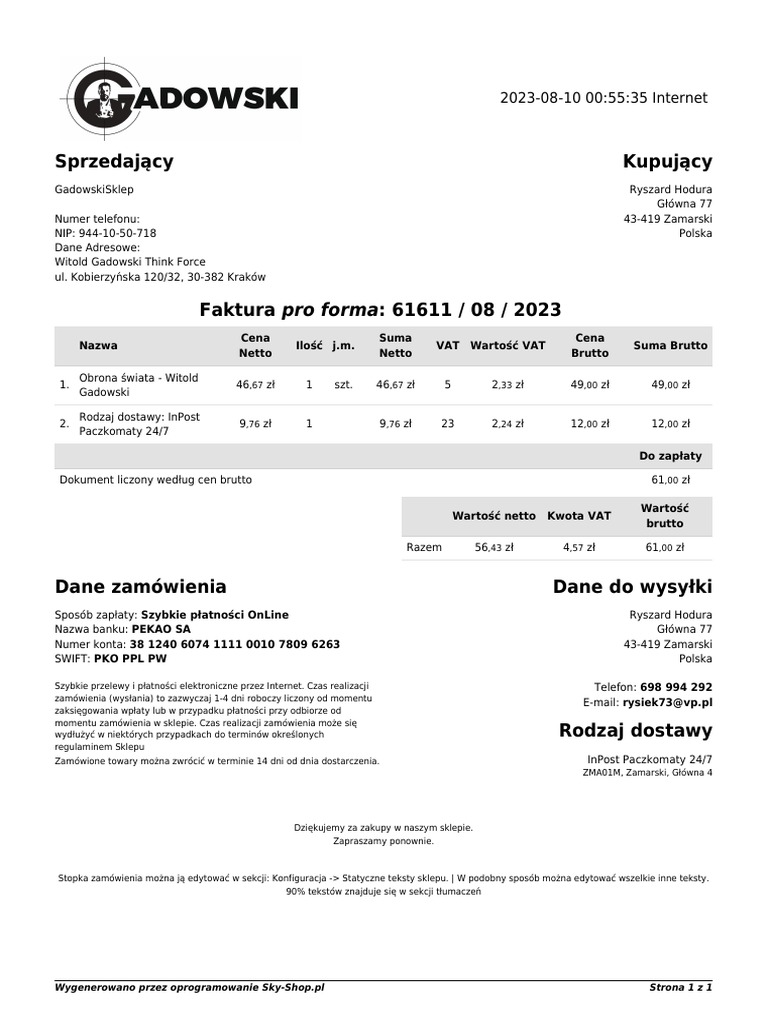 GADOWSKI

2023-08-10 00:55:35 Internet

Sprzedający

GadowskiSklep

Numer telefonu:
NIP: 944-10-50-718
Dane Adresowe:
Witold Gadowski Think Force
ul. Kobierzyńska 120/32, 30-382 Kraków

Kupujący

Ryszard Hodura
Główna 77
43-419 Zamarski
Polska

Faktura pro forma: 61611 / 08 / 2023

| | Nazwa | Cena Netto | Ilość | j.m. | Suma Netto | VAT | Wartość VAT | Cena Brutto | Suma Brutto |
|---|---|---|---|---|---|---|---|---|---|
| 1. | Obrona świata - Witold Gadowski | 46,67 zł | 1 | szt. | 46,67 zł | 5 | 2,33 zł | 49,00 zł | 49,00 zł |
| 2. | Rodzaj dostawy: InPost Paczkomaty 24/7 | 9,76 zł | 1 | | 9,76 zł | 23 | 2,24 zł | 12,00 zł | 12,00 zł |

Do zapłaty

Dokument liczony według cen brutto

61,00 zł

| | Wartość netto | Kwota VAT | Wartość brutto |
|---|---|---|---|
| Razem | 56,43 zł | 4,57 zł | 61,00 zł |

Dane zamówienia

Sposób zapłaty: Szybkie płatności OnLine
Nazwa banku: PEKAO SA
Numer konta: 38 1240 6074 1111 0010 7809 6263
SWIFT: PKO PPL PW

Szybkie przelewy i płatności elektroniczne przez Internet. Czas realizacji zamówienia (wysłania) to zazwyczaj 1-4 dni roboczy liczony od momentu zaksięgowania wpłaty lub w przypadku płatności przy odbiorze od momentu zamówienia w sklepie. Czas realizacji zamówienia może się wydłużyć w niektórych przypadkach do terminów określonych regulaminem Sklepu

Zamówione towary można zwrócić w terminie 14 dni od dnia dostarczenia.

Dane do wysyłki

Ryszard Hodura
Główna 77
43-419 Zamarski
Polska

Telefon: 698 994 292
E-mail: rysiek73@vp.pl

Rodzaj dostawy

InPost Paczkomaty 24/7
ZMA01M, Zamarski, Główna 4

Dziękujemy za zakupy w naszym sklepie.
Zapraszamy ponownie.

Stopka zamówienia można ją edytować w sekcji: Konfiguracja -> Statyczne teksty sklepu. | W podobny sposób można edytować wszelkie inne teksty. 90% tekstów znajduje się w sekcji tłumaczeń

Wygenerowano przez oprogramowanie Sky-Shop.pl

Strona 1 z 1